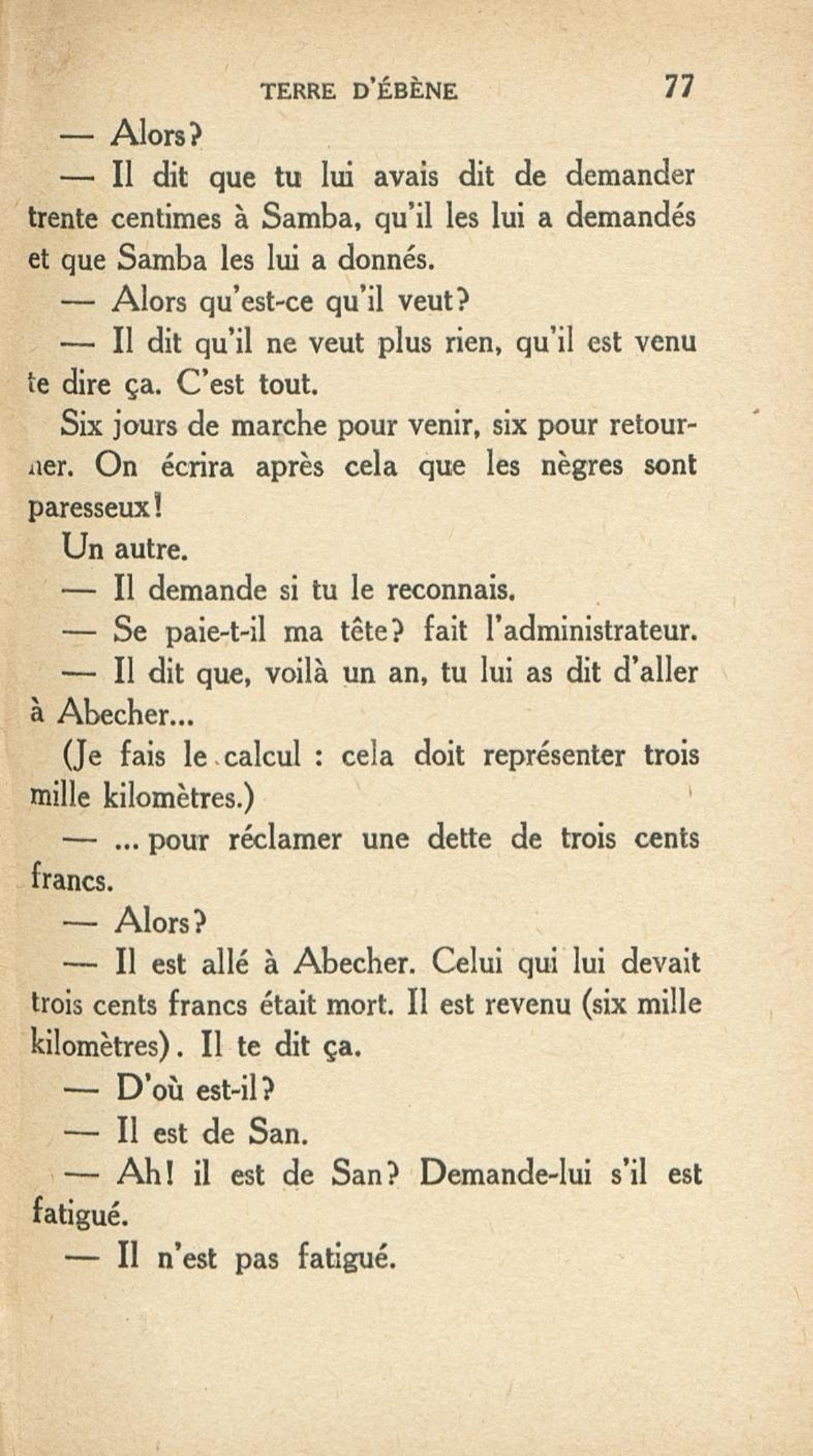 TERRE D'ÉBÈNE 77

— Alors?

— Il dit que tu lui avais dit de demander trente centimes à Samba, qu'il les lui a demandés et que Samba les lui a donnés.

— Alors qu'est-ce qu'il veut?

— Il dit qu'il ne veut plus rien, qu'il est venu te dire ça. C'est tout.

Six jours de marche pour venir, six pour retourner. On écrira après cela que les nègres sont paresseux!

Un autre.

— Il demande si tu le reconnais.

— Se paie-t-il ma tête? fait l'administrateur.

— Il dit que, voilà un an, tu lui as dit d'aller à Abecher...

(Je fais le calcul : cela doit représenter trois mille kilomètres.)

— ... pour réclamer une dette de trois cents francs.

— Alors?

— Il est allé à Abecher. Celui qui lui devait trois cents francs était mort. Il est revenu (six mille kilomètres). Il te dit ça.

— D'où est-il?

— Il est de San.

— Ah! il est de San? Demande-lui s'il est fatigué.

— Il n'est pas fatigué.